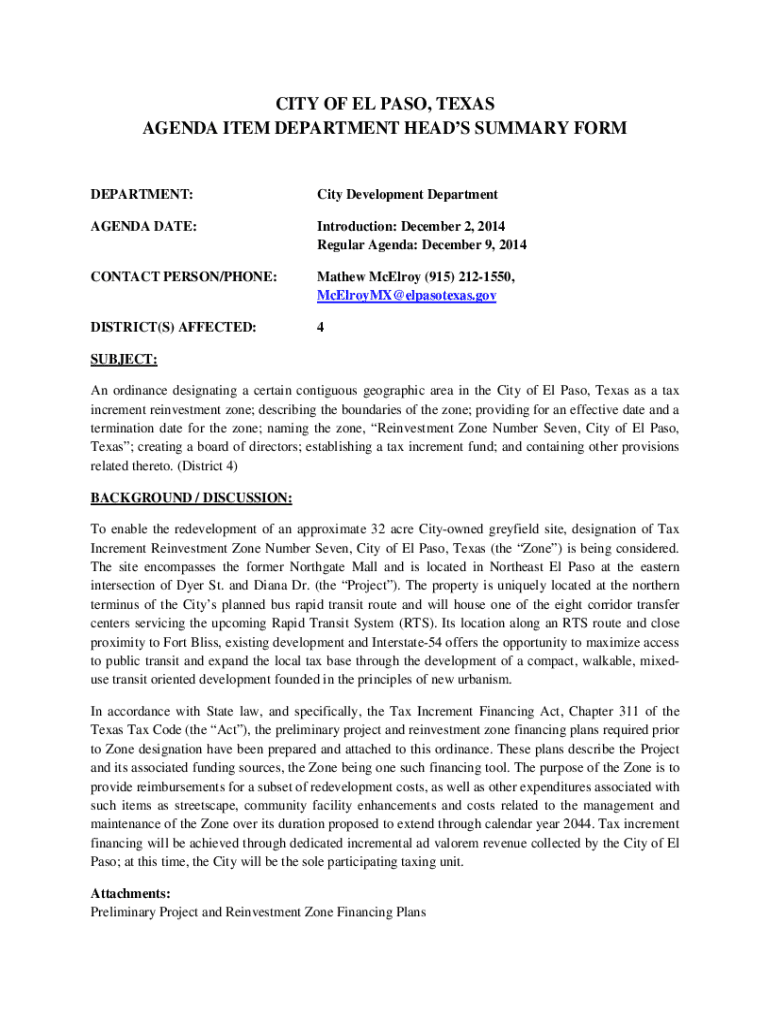 CITY OF EL PASO, TEXAS
AGENDA ITEM DEPARTMENT HEAD'S SUMMARY FORM

DEPARTMENT: City Development Department

AGENDA DATE: Introduction: December 2, 2014
Regular Agenda: December 9, 2014

CONTACT PERSON/PHONE: Mathew McElroy (915) 212-1550, McElroyMX@elpasotexas.gov

DISTRICT(S) AFFECTED: 4

SUBJECT:

An ordinance designating a certain contiguous geographic area in the City of El Paso, Texas as a tax increment reinvestment zone; describing the boundaries of the zone; providing for an effective date and a termination date for the zone; naming the zone, "Reinvestment Zone Number Seven, City of El Paso, Texas"; creating a board of directors; establishing a tax increment fund; and containing other provisions related thereto. (District 4)

BACKGROUND / DISCUSSION:

To enable the redevelopment of an approximate 32 acre City-owned greyfield site, designation of Tax Increment Reinvestment Zone Number Seven, City of El Paso, Texas (the "Zone") is being considered. The site encompasses the former Northgate Mall and is located in Northeast El Paso at the eastern intersection of Dyer St. and Diana Dr. (the "Project"). The property is uniquely located at the northern terminus of the City's planned bus rapid transit route and will house one of the eight corridor transfer centers servicing the upcoming Rapid Transit System (RTS). Its location along an RTS route and close proximity to Fort Bliss, existing development and Interstate-54 offers the opportunity to maximize access to public transit and expand the local tax base through the development of a compact, walkable, mixed-use transit oriented development founded in the principles of new urbanism.

In accordance with State law, and specifically, the Tax Increment Financing Act, Chapter 311 of the Texas Tax Code (the "Act"), the preliminary project and reinvestment zone financing plans required prior to Zone designation have been prepared and attached to this ordinance. These plans describe the Project and its associated funding sources, the Zone being one such financing tool. The purpose of the Zone is to provide reimbursements for a subset of redevelopment costs, as well as other expenditures associated with such items as streetscape, community facility enhancements and costs related to the management and maintenance of the Zone over its duration proposed to extend through calendar year 2044. Tax increment financing will be achieved through dedicated incremental ad valorem revenue collected by the City of El Paso; at this time, the City will be the sole participating taxing unit.

Attachments:
Preliminary Project and Reinvestment Zone Financing Plans